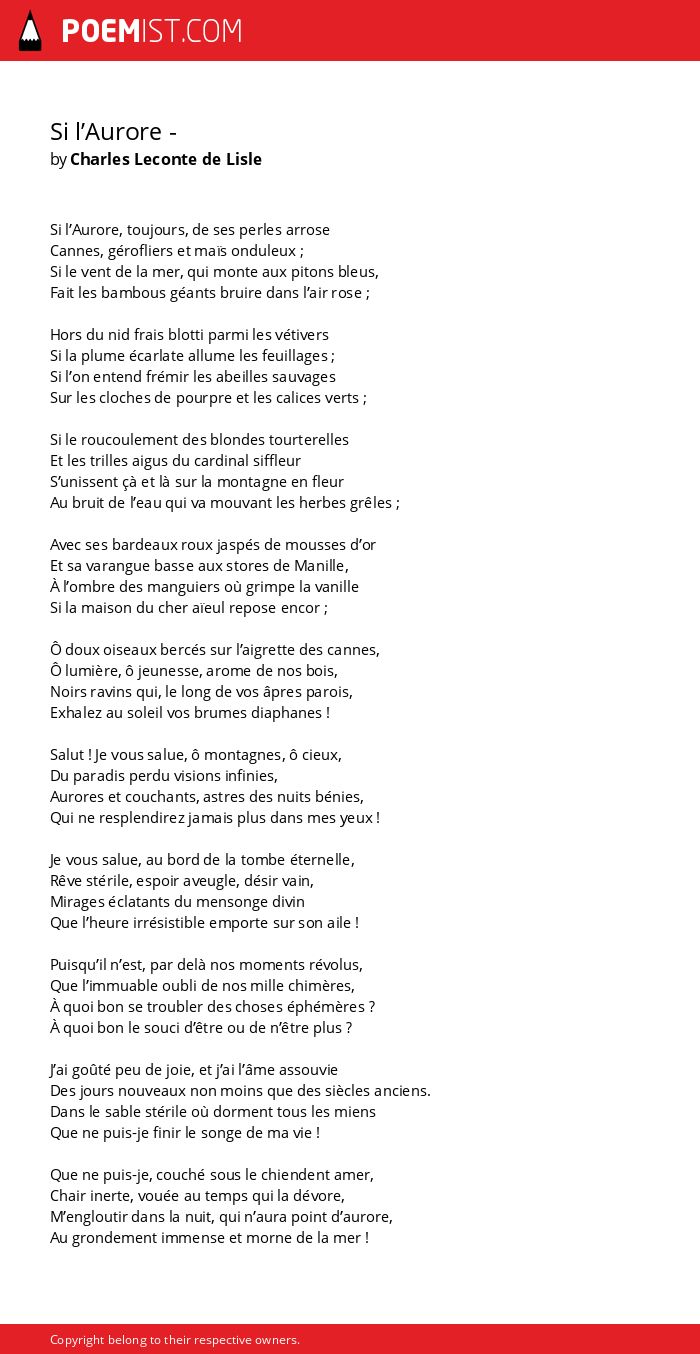 POEMIST.COM

Si l’Aurore -
by Charles Leconte de Lisle

Si l’Aurore, toujours, de ses perles arrose
Cannes, gérofliers et maïs onduleux ;
Si le vent de la mer, qui monte aux pitons bleus,
Fait les bambous géants bruire dans l’air rose ;

Hors du nid frais blotti parmi les vétivers
Si la plume écarlate allume les feuillages ;
Si l’on entend frémir les abeilles sauvages
Sur les cloches de pourpre et les calices verts ;

Si le roucoulement des blondes tourterelles
Et les trilles aigus du cardinal siffleur
S’unissent çà et là sur la montagne en fleur
Au bruit de l’eau qui va mouvant les herbes grêles ;

Avec ses bardeaux roux jaspés de mousses d’or
Et sa varangue basse aux stores de Manille,
À l’ombre des manguiers où grimpe la vanille
Si la maison du cher aïeul repose encor ;

Ô doux oiseaux bercés sur l’aigrette des cannes,
Ô lumière, ô jeunesse, arome de nos bois,
Noirs ravins qui, le long de vos âpres parois,
Exhalez au soleil vos brumes diaphanes !

Salut ! Je vous salue, ô montagnes, ô cieux,
Du paradis perdu visions infinies,
Aurores et couchants, astres des nuits bénies,
Qui ne resplendirez jamais plus dans mes yeux !

Je vous salue, au bord de la tombe éternelle,
Rêve stérile, espoir aveugle, désir vain,
Mirages éclatants du mensonge divin
Que l’heure irrésistible emporte sur son aile !

Puisqu’il n’est, par delà nos moments révolus,
Que l’immuable oubli de nos mille chimères,
À quoi bon se troubler des choses éphémères ?
À quoi bon le souci d’être ou de n’être plus ?

J’ai goûté peu de joie, et j’ai l’âme assouvie
Des jours nouveaux non moins que des siècles anciens.
Dans le sable stérile où dorment tous les miens
Que ne puis-je finir le songe de ma vie !

Que ne puis-je, couché sous le chiendent amer,
Chair inerte, vouée au temps qui la dévore,
M’engloutir dans la nuit, qui n’aura point d’aurore,
Au grondement immense et morne de la mer !

Copyright belong to their respective owners.